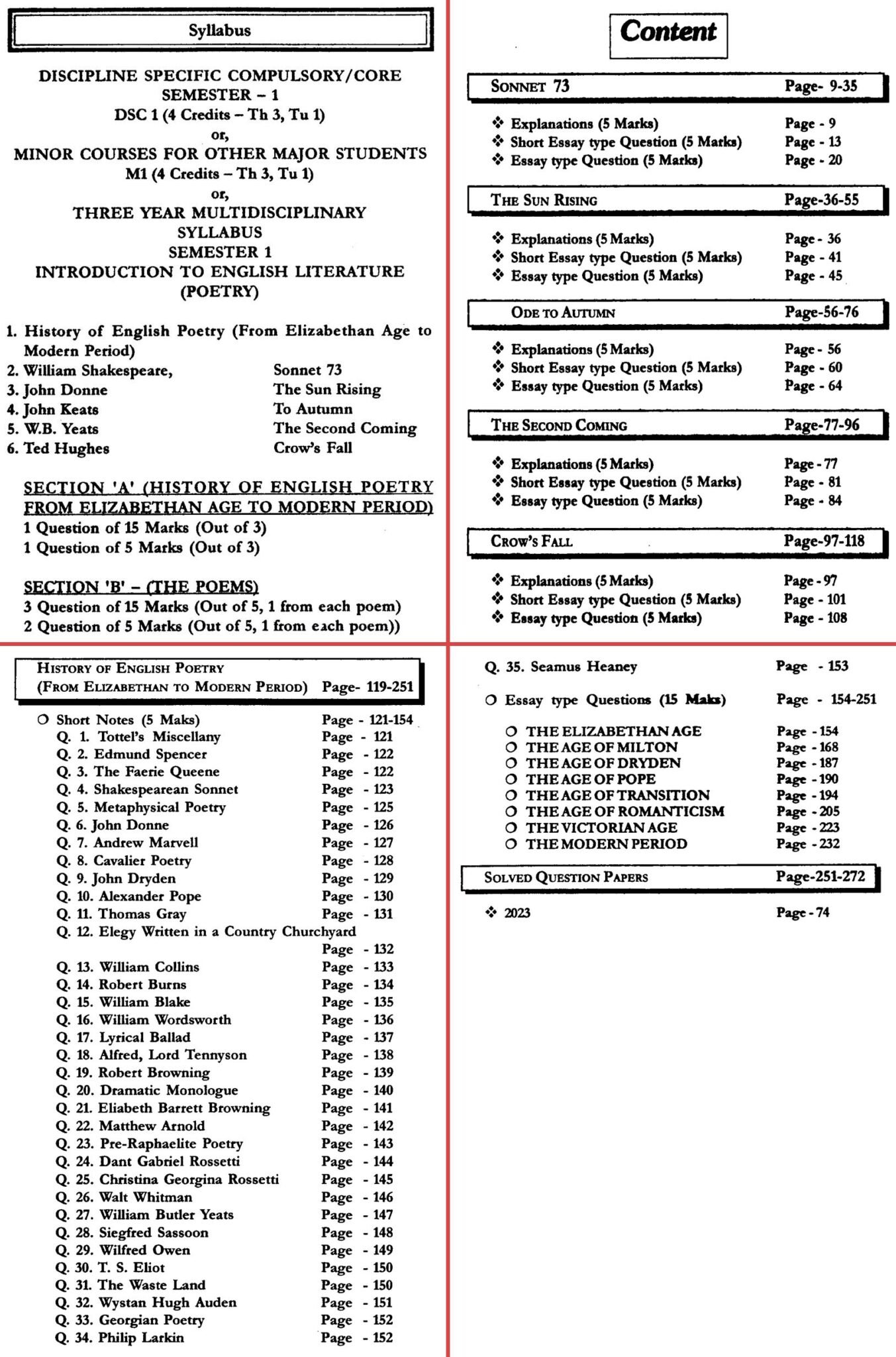 Syllabus

DISCIPLINE SPECIFIC COMPULSORY/CORE
SEMESTER – 1
DSC 1 (4 Credits – Th 3, Tu 1)
or,
MINOR COURSES FOR OTHER MAJOR STUDENTS
M1 (4 Credits – Th 3, Tu 1)
or,
THREE YEAR MULTIDISCIPLINARY
SYLLABUS
SEMESTER 1
INTRODUCTION TO ENGLISH LITERATURE
(POETRY)

1. History of English Poetry (From Elizabethan Age to Modern Period)
2. William Shakespeare, Sonnet 73
3. John Donne The Sun Rising
4. John Keats To Autumn
5. W.B. Yeats The Second Coming
6. Ted Hughes Crow's Fall

SECTION 'A' (HISTORY OF ENGLISH POETRY FROM ELIZABETHAN AGE TO MODERN PERIOD)
1 Question of 15 Marks (Out of 3)
1 Question of 5 Marks (Out of 3)

SECTION 'B' – (THE POEMS)
3 Question of 15 Marks (Out of 5, 1 from each poem)
2 Question of 5 Marks (Out of 5, 1 from each poem))

Content

SONNET 73 Page- 9-35
❖ Explanations (5 Marks) Page - 9
❖ Short Essay type Question (5 Marks) Page - 13
❖ Essay type Question (5 Marks) Page - 20

THE SUN RISING Page-36-55
❖ Explanations (5 Marks) Page - 36
❖ Short Essay type Question (5 Marks) Page - 41
❖ Essay type Question (5 Marks) Page - 45

ODE TO AUTUMN Page-56-76
❖ Explanations (5 Marks) Page - 56
❖ Short Essay type Question (5 Marks) Page - 60
❖ Essay type Question (5 Marks) Page - 64

THE SECOND COMING Page-77-96
❖ Explanations (5 Marks) Page - 77
❖ Short Essay type Question (5 Marks) Page - 81
❖ Essay type Question (5 Marks) Page - 84

CROW'S FALL Page-97-118
❖ Explanations (5 Marks) Page - 97
❖ Short Essay type Question (5 Marks) Page - 101
❖ Essay type Question (5 Marks) Page - 108

HISTORY OF ENGLISH POETRY
(FROM ELIZABETHAN TO MODERN PERIOD) Page- 119-251

○ Short Notes (5 Maks) Page - 121-154
Q. 1. Tottel's Miscellany Page - 121
Q. 2. Edmund Spencer Page - 122
Q. 3. The Faerie Queene Page - 122
Q. 4. Shakespearean Sonnet Page - 123
Q. 5. Metaphysical Poetry Page - 125
Q. 6. John Donne Page - 126
Q. 7. Andrew Marvell Page - 127
Q. 8. Cavalier Poetry Page - 128
Q. 9. John Dryden Page - 129
Q. 10. Alexander Pope Page - 130
Q. 11. Thomas Gray Page - 131
Q. 12. Elegy Written in a Country Churchyard Page - 132
Q. 13. William Collins Page - 133
Q. 14. Robert Burns Page - 134
Q. 15. William Blake Page - 135
Q. 16. William Wordsworth Page - 136
Q. 17. Lyrical Ballad Page - 137
Q. 18. Alfred, Lord Tennyson Page - 138
Q. 19. Robert Browning Page - 139
Q. 20. Dramatic Monologue Page - 140
Q. 21. Eliabeth Barrett Browning Page - 141
Q. 22. Matthew Arnold Page - 142
Q. 23. Pre-Raphaelite Poetry Page - 143
Q. 24. Dant Gabriel Rossetti Page - 144
Q. 25. Christina Georgina Rossetti Page - 145
Q. 26. Walt Whitman Page - 146
Q. 27. William Butler Yeats Page - 147
Q. 28. Siegfred Sassoon Page - 148
Q. 29. Wilfred Owen Page - 149
Q. 30. T. S. Eliot Page - 150
Q. 31. The Waste Land Page - 150
Q. 32. Wystan Hugh Auden Page - 151
Q. 33. Georgian Poetry Page - 152
Q. 34. Philip Larkin Page - 152

Q. 35. Seamus Heaney Page - 153

○ Essay type Questions (15 Maks) Page - 154-251

○ THE ELIZABETHAN AGE Page - 154
○ THE AGE OF MILTON Page - 168
○ THE AGE OF DRYDEN Page - 187
○ THE AGE OF POPE Page - 190
○ THE AGE OF TRANSITION Page - 194
○ THE AGE OF ROMANTICISM Page - 205
○ THE VICTORIAN AGE Page - 223
○ THE MODERN PERIOD Page - 232

SOLVED QUESTION PAPERS Page-251-272

❖ 2023 Page - 74